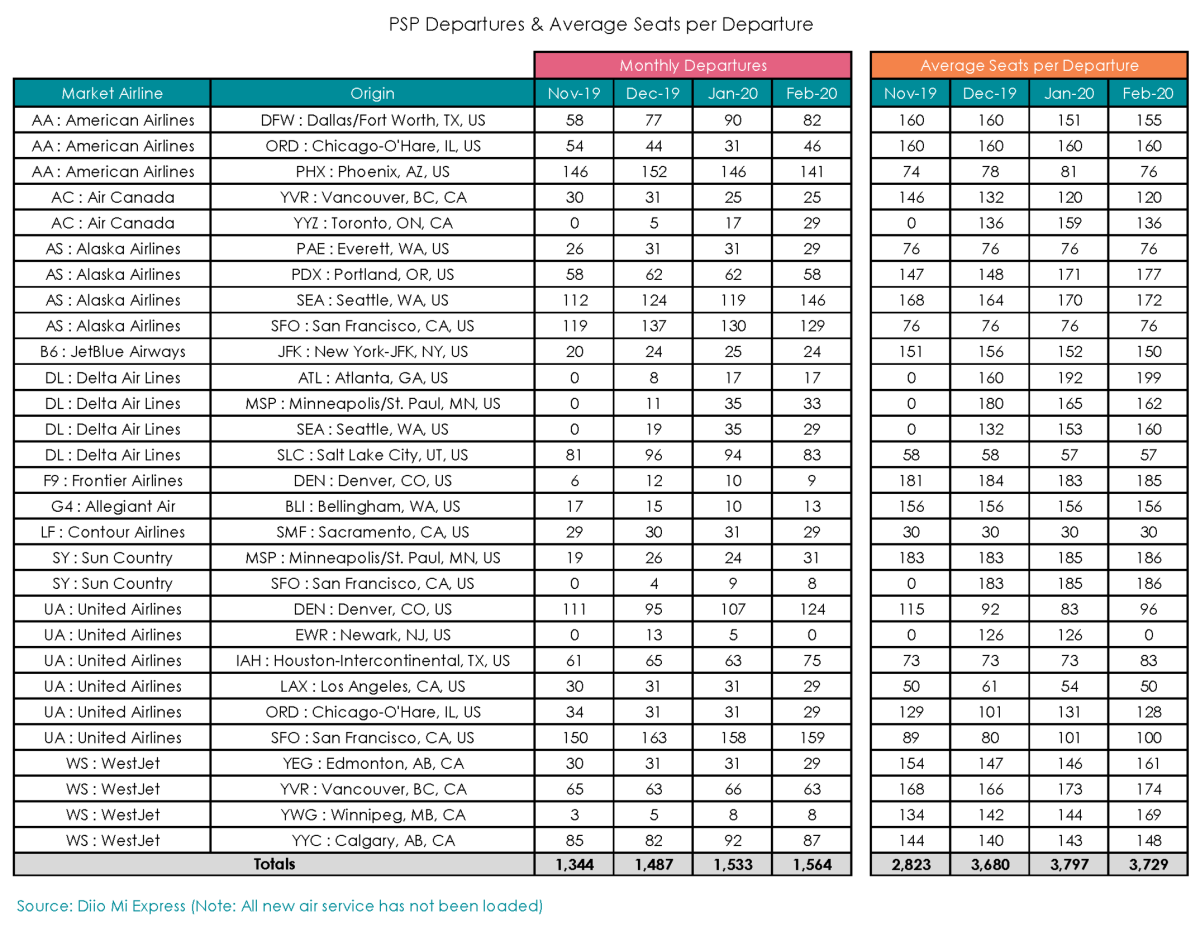 PSP Departures & Average Seats per Departure

| | | Monthly Departures | | | | Average Seats per Departure | | | |
|---|---|---|---|---|---|---|---|---|---|
| Market Airline | Origin | Nov-19 | Dec-19 | Jan-20 | Feb-20 | Nov-19 | Dec-19 | Jan-20 | Feb-20 |
| AA : American Airlines | DFW : Dallas/Fort Worth, TX, US | 58 | 77 | 90 | 82 | 160 | 160 | 151 | 155 |
| AA : American Airlines | ORD : Chicago-O'Hare, IL, US | 54 | 44 | 31 | 46 | 160 | 160 | 160 | 160 |
| AA : American Airlines | PHX : Phoenix, AZ, US | 146 | 152 | 146 | 141 | 74 | 78 | 81 | 76 |
| AC : Air Canada | YVR : Vancouver, BC, CA | 30 | 31 | 25 | 25 | 146 | 132 | 120 | 120 |
| AC : Air Canada | YYZ : Toronto, ON, CA | 0 | 5 | 17 | 29 | 0 | 136 | 159 | 136 |
| AS : Alaska Airlines | PAE : Everett, WA, US | 26 | 31 | 31 | 29 | 76 | 76 | 76 | 76 |
| AS : Alaska Airlines | PDX : Portland, OR, US | 58 | 62 | 62 | 58 | 147 | 148 | 171 | 177 |
| AS : Alaska Airlines | SEA : Seattle, WA, US | 112 | 124 | 119 | 146 | 168 | 164 | 170 | 172 |
| AS : Alaska Airlines | SFO : San Francisco, CA, US | 119 | 137 | 130 | 129 | 76 | 76 | 76 | 76 |
| B6 : JetBlue Airways | JFK : New York-JFK, NY, US | 20 | 24 | 25 | 24 | 151 | 156 | 152 | 150 |
| DL : Delta Air Lines | ATL : Atlanta, GA, US | 0 | 8 | 17 | 17 | 0 | 160 | 192 | 199 |
| DL : Delta Air Lines | MSP : Minneapolis/St. Paul, MN, US | 0 | 11 | 35 | 33 | 0 | 180 | 165 | 162 |
| DL : Delta Air Lines | SEA : Seattle, WA, US | 0 | 19 | 35 | 29 | 0 | 132 | 153 | 160 |
| DL : Delta Air Lines | SLC : Salt Lake City, UT, US | 81 | 96 | 94 | 83 | 58 | 58 | 57 | 57 |
| F9 : Frontier Airlines | DEN : Denver, CO, US | 6 | 12 | 10 | 9 | 181 | 184 | 183 | 185 |
| G4 : Allegiant Air | BLI : Bellingham, WA, US | 17 | 15 | 10 | 13 | 156 | 156 | 156 | 156 |
| LF : Contour Airlines | SMF : Sacramento, CA, US | 29 | 30 | 31 | 29 | 30 | 30 | 30 | 30 |
| SY : Sun Country | MSP : Minneapolis/St. Paul, MN, US | 19 | 26 | 24 | 31 | 183 | 183 | 185 | 186 |
| SY : Sun Country | SFO : San Francisco, CA, US | 0 | 4 | 9 | 8 | 0 | 183 | 185 | 186 |
| UA : United Airlines | DEN : Denver, CO, US | 111 | 95 | 107 | 124 | 115 | 92 | 83 | 96 |
| UA : United Airlines | EWR : Newark, NJ, US | 0 | 13 | 5 | 0 | 0 | 126 | 126 | 0 |
| UA : United Airlines | IAH : Houston-Intercontinental, TX, US | 61 | 65 | 63 | 75 | 73 | 73 | 73 | 83 |
| UA : United Airlines | LAX : Los Angeles, CA, US | 30 | 31 | 31 | 29 | 50 | 61 | 54 | 50 |
| UA : United Airlines | ORD : Chicago-O'Hare, IL, US | 34 | 31 | 31 | 29 | 129 | 101 | 131 | 128 |
| UA : United Airlines | SFO : San Francisco, CA, US | 150 | 163 | 158 | 159 | 89 | 80 | 101 | 100 |
| WS : WestJet | YEG : Edmonton, AB, CA | 30 | 31 | 31 | 29 | 154 | 147 | 146 | 161 |
| WS : WestJet | YVR : Vancouver, BC, CA | 65 | 63 | 66 | 63 | 168 | 166 | 173 | 174 |
| WS : WestJet | YWG : Winnipeg, MB, CA | 3 | 5 | 8 | 8 | 134 | 142 | 144 | 169 |
| WS : WestJet | YYC : Calgary, AB, CA | 85 | 82 | 92 | 87 | 144 | 140 | 143 | 148 |
| Totals | | 1,344 | 1,487 | 1,533 | 1,564 | 2,823 | 3,680 | 3,797 | 3,729 |

Source: Diio Mi Express (Note: All new air service has not been loaded)